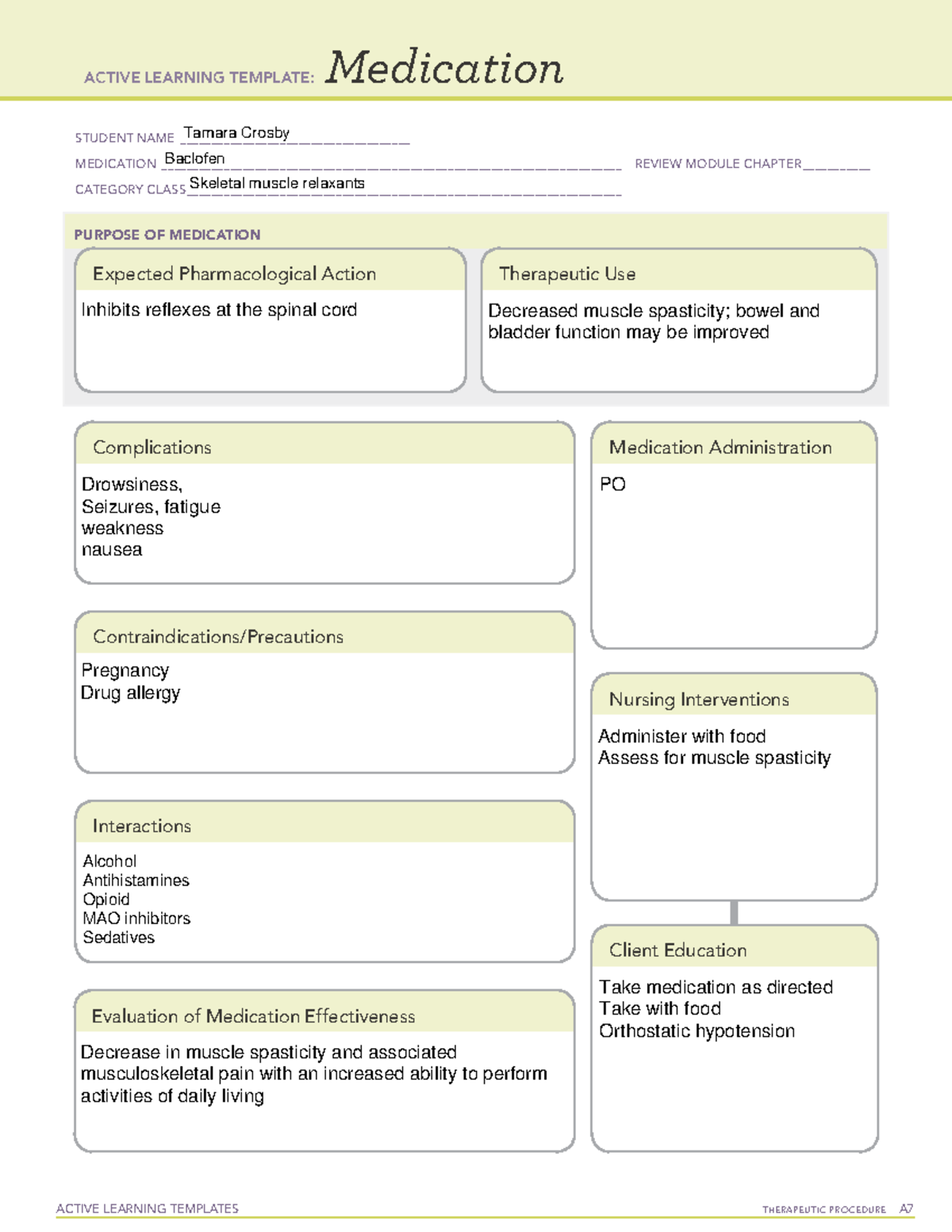 ACTIVE LEARNING TEMPLATE: Medication

STUDENT NAME Tamara Crosby

MEDICATION Baclofen

REVIEW MODULE CHAPTER ____

CATEGORY CLASS Skeletal muscle relaxants

PURPOSE OF MEDICATION

Expected Pharmacological Action

Inhibits reflexes at the spinal cord

Therapeutic Use

Decreased muscle spasticity; bowel and bladder function may be improved

Complications

Drowsiness,
Seizures, fatigue
weakness
nausea

Contraindications/Precautions

Pregnancy
Drug allergy

Interactions

Alcohol
Antihistamines
Opioid
MAO inhibitors
Sedatives

Evaluation of Medication Effectiveness

Decrease in muscle spasticity and associated musculoskeletal pain with an increased ability to perform activities of daily living

Medication Administration

PO

Nursing Interventions

Administer with food
Assess for muscle spasticity

Client Education

Take medication as directed
Take with food
Orthostatic hypotension

ACTIVE LEARNING TEMPLATES

THERAPEUTIC PROCEDURE A7